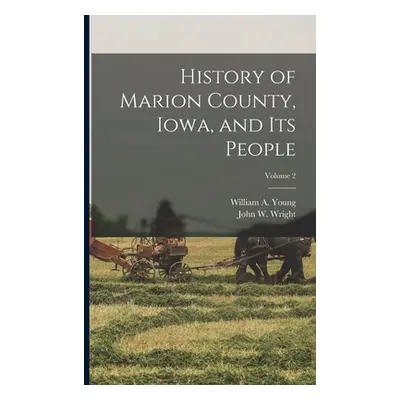 History of Marion County, Iowa, and Its People

Volume 2

William A. Young
John W. Wright